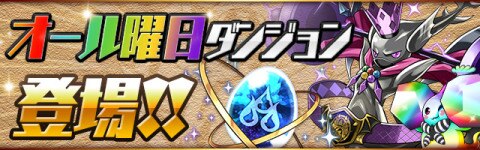 オール曜日ダンジョン
登場!!